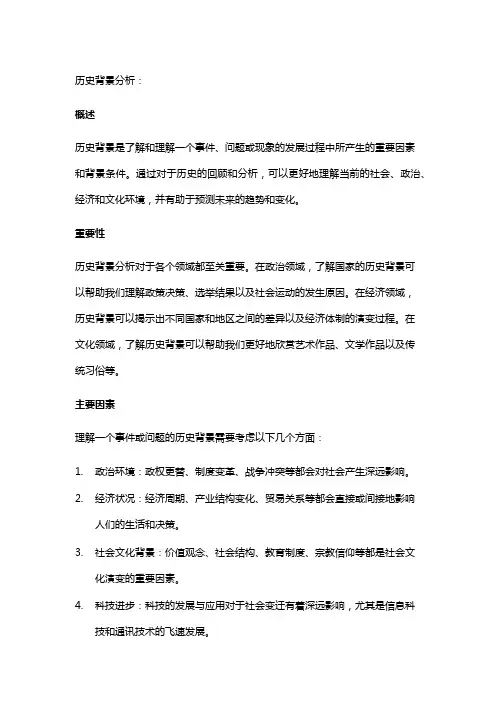 历史背景分析：

概述

历史背景是了解和理解一个事件、问题或现象的发展过程中所产生的重要因素和背景条件。通过对于历史的回顾和分析，可以更好地理解当前的社会、政治、经济和文化环境，并有助于预测未来的趋势和变化。

重要性

历史背景分析对于各个领域都至关重要。在政治领域，了解国家的历史背景可以帮助我们理解政策决策、选举结果以及社会运动的发生原因。在经济领域，历史背景可以揭示出不同国家和地区之间的差异以及经济体制的演变过程。在文化领域，了解历史背景可以帮助我们更好地欣赏艺术作品、文学作品以及传统习俗等。

主要因素

理解一个事件或问题的历史背景需要考虑以下几个方面：

1. 政治环境：政权更替、制度变革、战争冲突等都会对社会产生深远影响。
2. 经济状况：经济周期、产业结构变化、贸易关系等都会直接或间接地影响人们的生活和决策。
3. 社会文化背景：价值观念、社会结构、教育制度、宗教信仰等都是社会文化演变的重要因素。
4. 科技进步：科技的发展与应用对于社会变迁有着深远影响，尤其是信息科技和通讯技术的飞速发展。